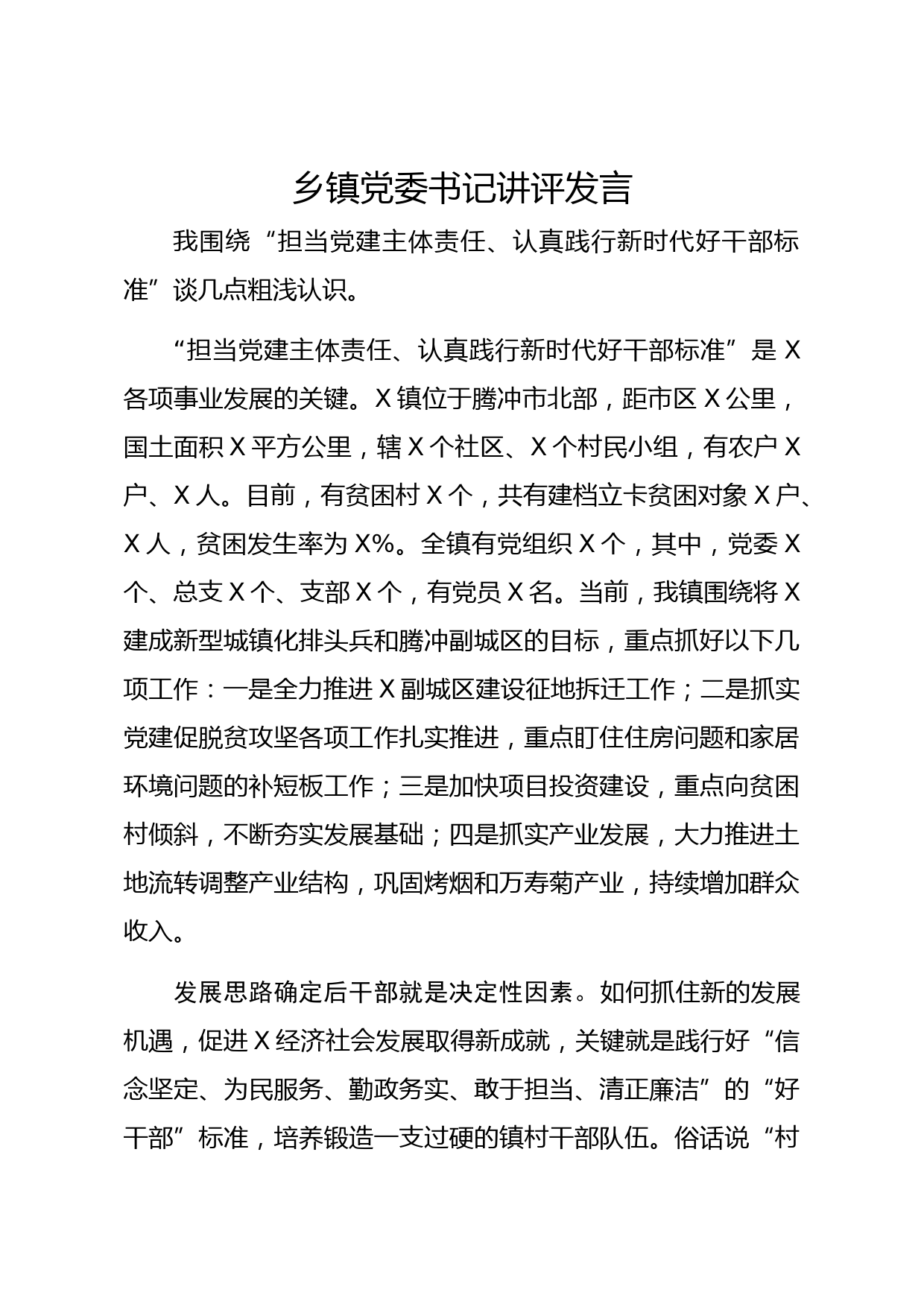 乡镇党委书记讲评发言

我围绕“担当党建主体责任、认真践行新时代好干部标准”谈几点粗浅认识。

“担当党建主体责任、认真践行新时代好干部标准”是X各项事业发展的关键。X镇位于腾冲市北部，距市区X公里，国土面积X平方公里，辖X个社区、X个村民小组，有农户X户、X人。目前，有贫困村X个，共有建档立卡贫困对象X户、X人，贫困发生率为X%。全镇有党组织X个，其中，党委X个、总支X个、支部X个，有党员X名。当前，我镇围绕将X建成新型城镇化排头兵和腾冲副城区的目标，重点抓好以下几项工作：一是全力推进X副城区建设征地拆迁工作；二是抓实党建促脱贫攻坚各项工作扎实推进，重点盯住住房问题和家居环境问题的补短板工作；三是加快项目投资建设，重点向贫困村倾斜，不断夯实发展基础；四是抓实产业发展，大力推进土地流转调整产业结构，巩固烤烟和万寿菊产业，持续增加群众收入。

发展思路确定后干部就是决定性因素。如何抓住新的发展机遇，促进X经济社会发展取得新成就，关键就是践行好“信念坚定、为民服务、勤政务实、敢于担当、清正廉洁”的“好干部”标准，培养锻造一支过硬的镇村干部队伍。俗话说“村